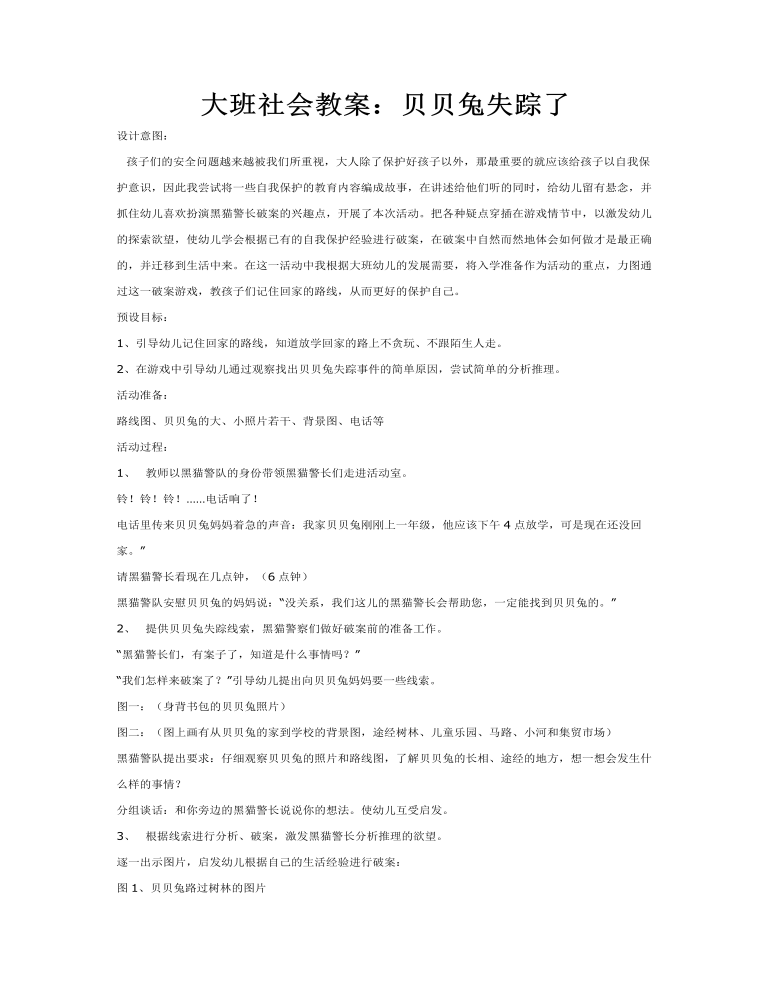 大班社会教案：贝贝兔失踪了

设计意图：

孩子们的安全问题越来越被我们所重视，大人除了保护好孩子以外，那最重要的就应该给孩子以自我保护意识，因此我尝试将一些自我保护的教育内容编成故事，在讲述给他们听的同时，给幼儿留有悬念，并抓住幼儿喜欢扮演黑猫警长破案的兴趣点，开展了本次活动。把各种疑点穿插在游戏情节中，以激发幼儿的探索欲望，使幼儿学会根据已有的自我保护经验进行破案，在破案中自然而然地体会如何做才是最正确的，并迁移到生活中来。在这一活动中我根据大班幼儿的发展需要，将入学准备作为活动的重点，力图通过这一破案游戏，教孩子们记住回家的路线，从而更好的保护自己。

预设目标：

1、引导幼儿记住回家的路线，知道放学回家的路上不贪玩、不跟陌生人走。

2、在游戏中引导幼儿通过观察找出贝贝兔失踪事件的简单原因，尝试简单的分析推理。

活动准备：

路线图、贝贝兔的大、小照片若干、背景图、电话等

活动过程：

1、 教师以黑猫警队的身份带领黑猫警长们走进活动室。

铃！铃！铃！......电话响了！

电话里传来贝贝兔妈妈着急的声音：我家贝贝兔刚刚上一年级，他应该下午4点放学，可是现在还没回家。”

请黑猫警长看现在几点钟，（6点钟）

黑猫警队安慰贝贝兔的妈妈说：“没关系，我们这儿的黑猫警长会帮助您，一定能找到贝贝兔的。”

2、 提供贝贝兔失踪线索，黑猫警察们做好破案前的准备工作。

“黑猫警长们，有案子了，知道是什么事情吗？”

“我们怎样来破案了？”引导幼儿提出向贝贝兔妈妈要一些线索。

图一：（身背书包的贝贝兔照片）

图二：（图上画有从贝贝兔的家到学校的背景图，途经树林、儿童乐园、马路、小河和集贸市场）

黑猫警队提出要求：仔细观察贝贝兔的照片和路线图，了解贝贝兔的长相、途经的地方，想一想会发生什么样的事情？

分组谈话：和你旁边的黑猫警长说说你的想法。使幼儿互受启发。

3、 根据线索进行分析、破案，激发黑猫警长分析推理的欲望。

逐一出示图片，启发幼儿根据自己的生活经验进行破案：

图1、贝贝兔路过树林的图片